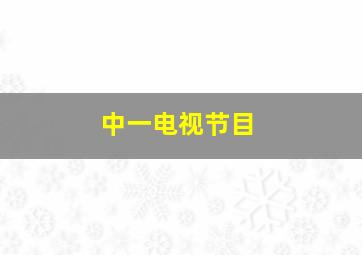 中一电视节目